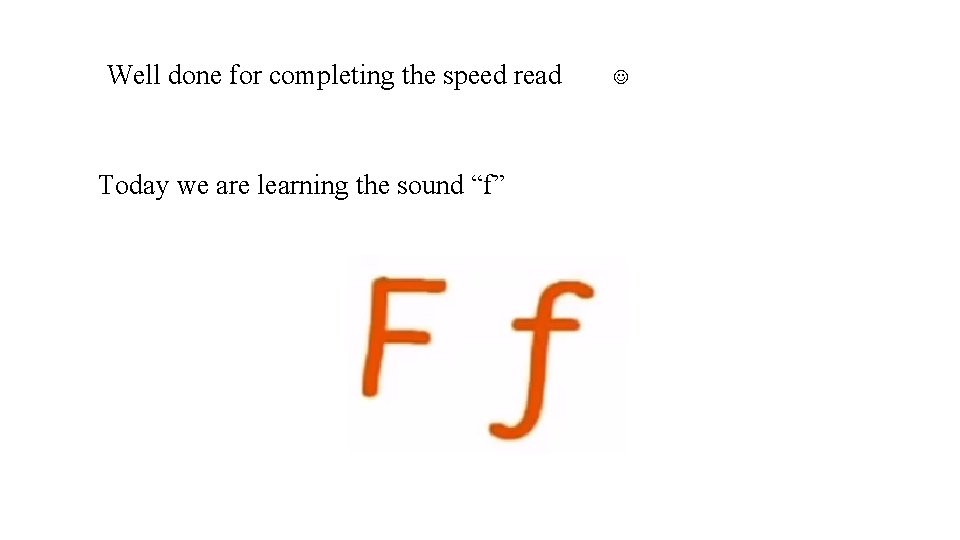 Well done for completing the speed read ☺

Today we are learning the sound “f”

F f